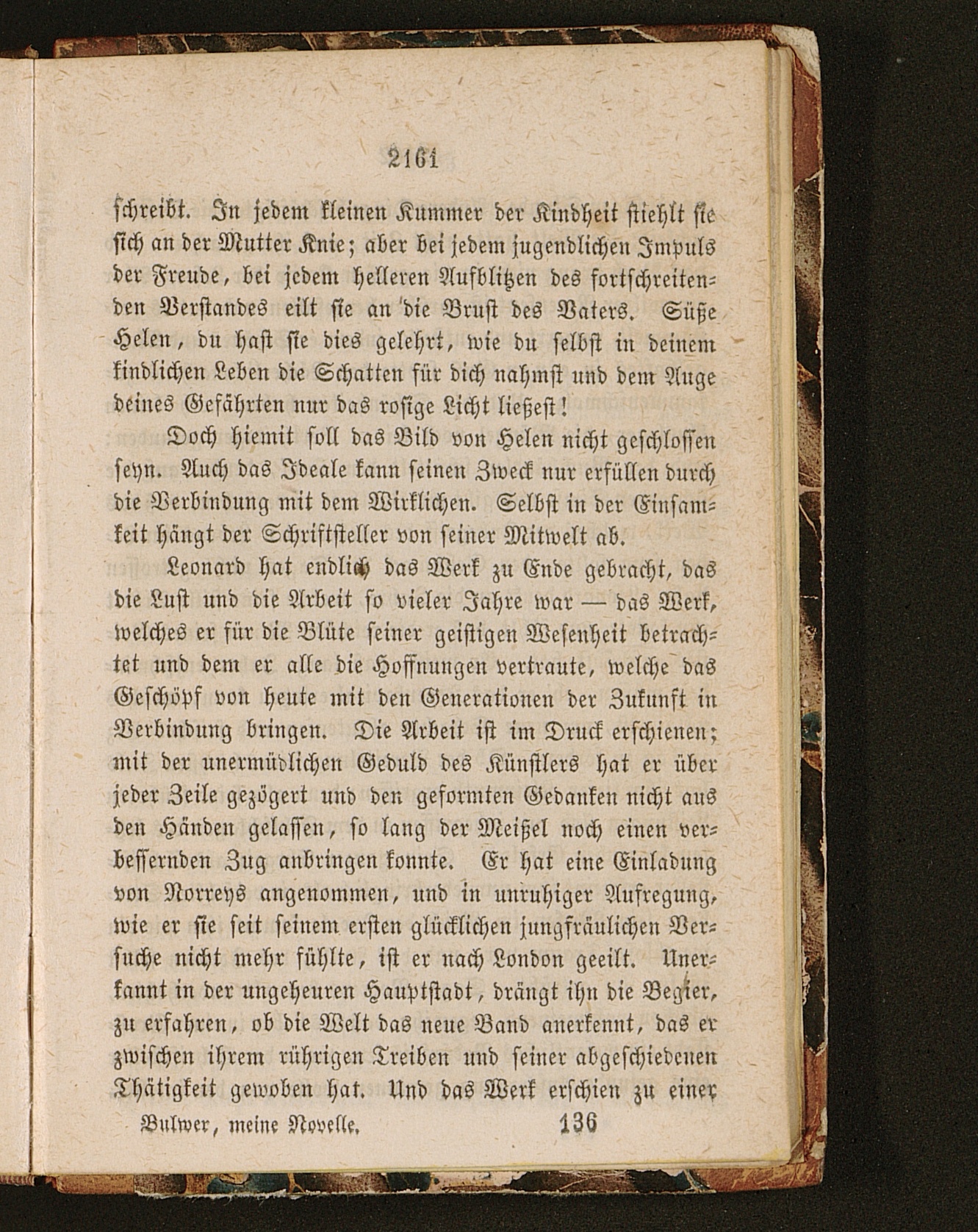 2161

schreibt. In jedem kleinen Kummer der Kindheit stiehlt sie sich an der Mutter Knie; aber bei jedem jugendlichen Impuls der Freude, bei jedem helleren Aufblitzen des fortschreitenden Verstandes eilt sie an die Brust des Vaters. Süße Helen, du hast sie dies gelehrt, wie du selbst in deinem kindlichen Leben die Schatten für dich nahmst und dem Auge deines Gefährten nur das rosige Licht ließest!

Doch hiemit soll das Bild von Helen nicht geschlossen seyn. Auch das Ideale kann seinen Zweck nur erfüllen durch die Verbindung mit dem Wirklichen. Selbst in der Einsamkeit hängt der Schriftsteller von seiner Mitwelt ab.

Leonard hat endlich das Werk zu Ende gebracht, das die Lust und die Arbeit so vieler Jahre war — das Werk, welches er für die Blüte seiner geistigen Wesenheit betrachtet und dem er alle die Hoffnungen vertraute, welche das Geschöpf von heute mit den Generationen der Zukunft in Verbindung bringen. Die Arbeit ist im Druck erschienen; mit der unermüdlichen Geduld des Künstlers hat er über jeder Zeile gezögert und den geformten Gedanken nicht aus den Händen gelassen, so lang der Meißel noch einen verbessernden Zug anbringen konnte. Er hat eine Einladung von Norreys angenommen, und in unruhiger Aufregung, wie er sie seit seinem ersten glücklichen jungfräulichen Versuche nicht mehr fühlte, ist er nach London geeilt. Unerkannt in der ungeheuren Hauptstadt, drängt ihn die Begier, zu erfahren, ob die Welt das neue Band anerkennt, das er zwischen ihrem rührigen Treiben und seiner abgeschiedenen Thätigkeit gewoben hat. Und das Werk erschien zu einer

Bulwer, meine Novelle. 136